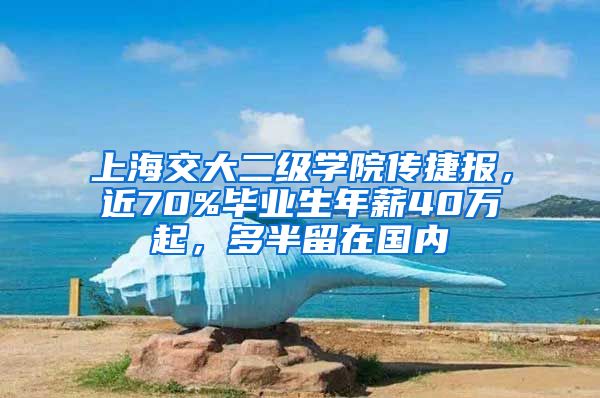 上海交大二级学院传捷报，近70%毕业生年薪40万起，多半留在国内